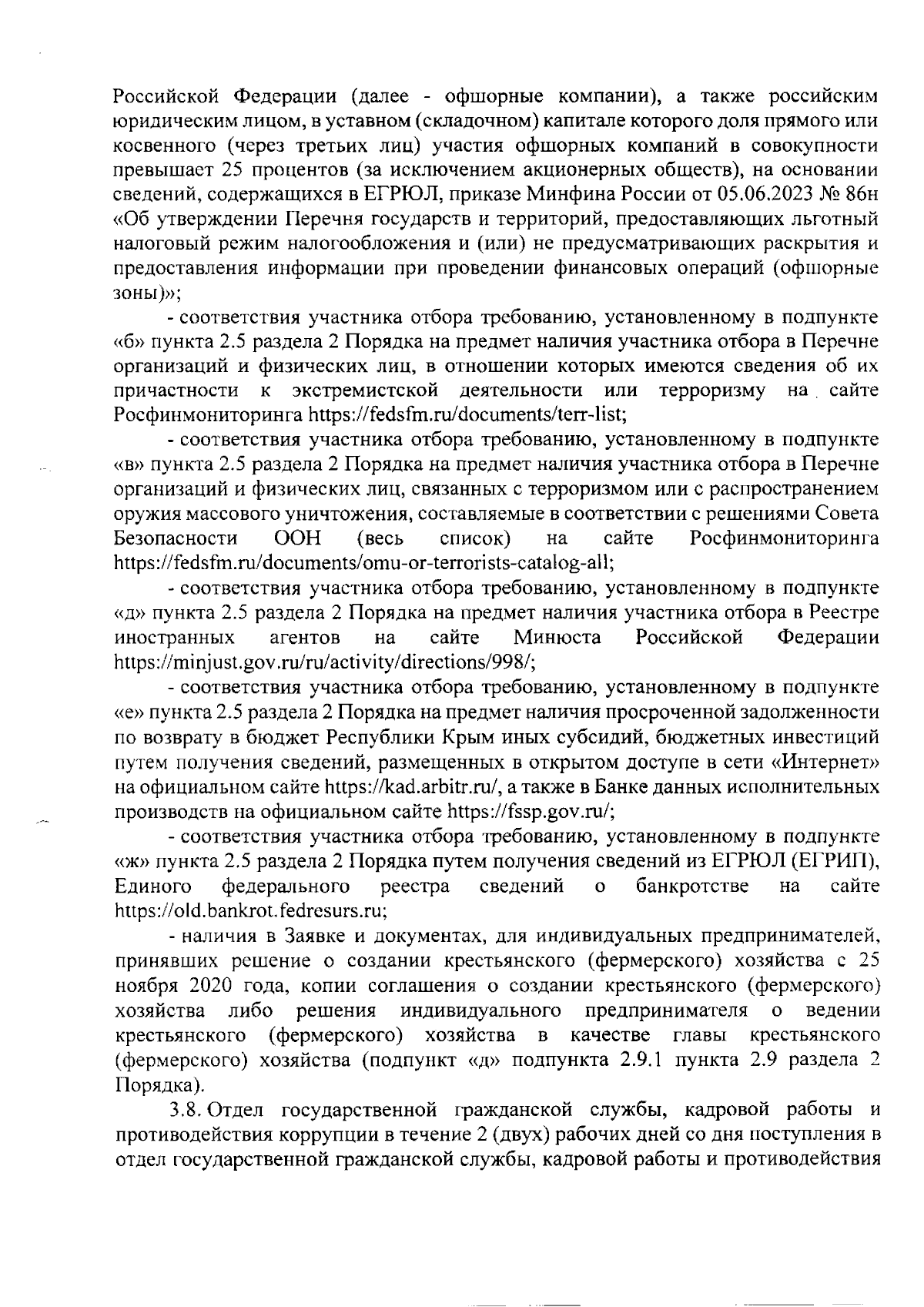 Российской Федерации (далее - офшорные компании), а также российским юридическим лицом, в уставном (складочном) капитале которого доля прямого или косвенного (через третьих лиц) участия офшорных компаний в совокупности превышает 25 процентов (за исключением акционерных обществ), на основании сведений, содержащихся в ЕГРЮЛ, приказе Минфина России от 05.06.2023 № 86н «Об утверждении Перечня государств и территорий, предоставляющих льготный налоговый режим налогообложения и (или) не предусматривающих раскрытия и предоставления информации при проведении финансовых операций (офшорные зоны)»;

- соответствия участника отбора требованию, установленному в подпункте «б» пункта 2.5 раздела 2 Порядка на предмет наличия участника отбора в Перечне организаций и физических лиц, в отношении которых имеются сведения об их причастности к экстремистской деятельности или терроризму на сайте Росфинмониторинга https://fedsfm.ru/documents/terr-list;

- соответствия участника отбора требованию, установленному в подпункте «в» пункта 2.5 раздела 2 Порядка на предмет наличия участника отбора в Перечне организаций и физических лиц, связанных с терроризмом или с распространением оружия массового уничтожения, составляемые в соответствии с решениями Совета Безопасности ООН (весь список) на сайте Росфинмониторинга https://fedsfm.ru/documents/omu-or-terrorists-catalog-all;

- соответствия участника отбора требованию, установленному в подпункте «д» пункта 2.5 раздела 2 Порядка на предмет наличия участника отбора в Реестре иностранных агентов на сайте Минюста Российской Федерации https://minjust.gov.ru/ru/activity/directions/998/;

- соответствия участника отбора требованию, установленному в подпункте «е» пункта 2.5 раздела 2 Порядка на предмет наличия просроченной задолженности по возврату в бюджет Республики Крым иных субсидий, бюджетных инвестиций путем получения сведений, размещенных в открытом доступе в сети «Интернет» на официальном сайте https://kad.arbitr.ru/, а также в Банке данных исполнительных производств на официальном сайте https://fssp.gov.ru/;

- соответствия участника отбора требованию, установленному в подпункте «ж» пункта 2.5 раздела 2 Порядка путем получения сведений из ЕГРЮЛ (ЕГРИП), Единого федерального реестра сведений о банкротстве на сайте https://old.bankrot.fedresurs.ru;

- наличия в Заявке и документах, для индивидуальных предпринимателей, принявших решение о создании крестьянского (фермерского) хозяйства с 25 ноября 2020 года, копии соглашения о создании крестьянского (фермерского) хозяйства либо решения индивидуального предпринимателя о ведении крестьянского (фермерского) хозяйства в качестве главы крестьянского (фермерского) хозяйства (подпункт «д» подпункта 2.9.1 пункта 2.9 раздела 2 Порядка).

3.8. Отдел государственной гражданской службы, кадровой работы и противодействия коррупции в течение 2 (двух) рабочих дней со дня поступления в отдел государственной гражданской службы, кадровой работы и противодействия